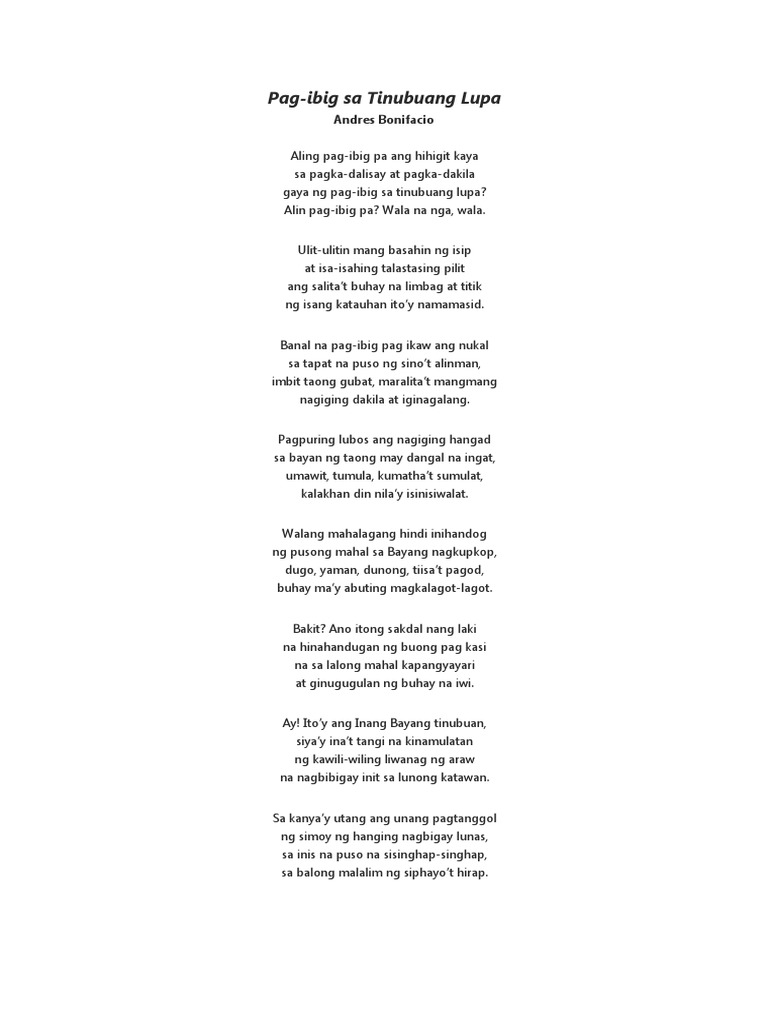 Pag-ibig sa Tinubuang Lupa
Andres Bonifacio

Aling pag-ibig pa ang hihigit kaya
sa pagka-dalisay at pagka-dakila
gaya ng pag-ibig sa tinubuang lupa?
Alin pag-ibig pa? Wala na nga, wala.

Ulit-ulitin mang basahin ng isip
at isa-isahing talastasing pilit
ang salita't buhay na limbag at titik
ng isang katauhan ito'y namamasid.

Banal na pag-ibig pag ikaw ang nukal
sa tapat na puso ng sino't alinman,
imbit taong gubat, maralita't mangmang
nagiging dakila at iginagalang.

Pagpuring lubos ang nagiging hangad
sa bayan ng taong may dangal na ingat,
umawit, tumula, kumatha't sumulat,
kalakhan din nila'y isinisiwalat.

Walang mahalagang hindi inihandog
ng pusong mahal sa Bayang nagkupkop,
dugo, yaman, dunong, tiisa't pagod,
buhay ma'y abuting magkalagot-lagot.

Bakit? Ano itong sakdal nang laki
na hinahandugan ng buong pag kasi
na sa lalong mahal kapangyayari
at ginugugulan ng buhay na iwi.

Ay! Ito'y ang Inang Bayang tinubuan,
siya'y ina't tangi na kinamulatan
ng kawili-wiling liwanag ng araw
na nagbibigay init sa lunong katawan.

Sa kanya'y utang ang unang pagtanggol
ng simoy ng hanging nagbigay lunas,
sa inis na puso na sisinghap-singhap,
sa balong malalim ng siphayo't hirap.